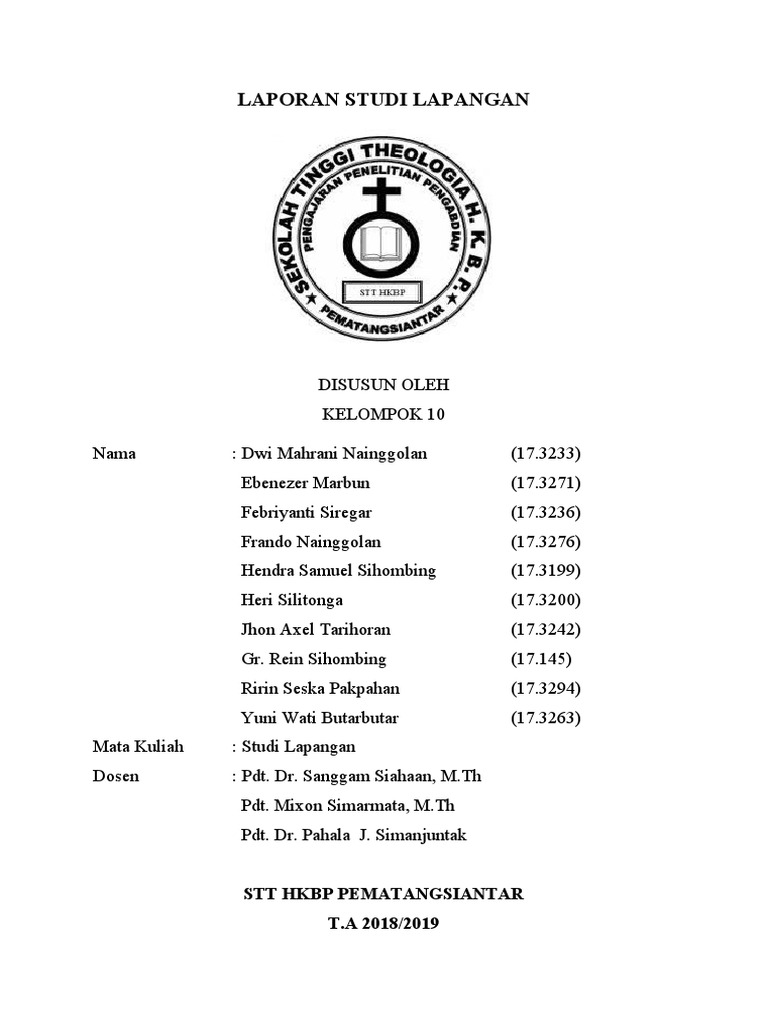 LAPORAN STUDI LAPANGAN

SEKOLAH TINGGI THEOLOGIA H. K. B. P.
PENGAJARAN PENELITIAN PENGABDIAN
STT HKBP
PEMATANGSIANTAR

DISUSUN OLEH
KELOMPOK 10

Nama : Dwi Mahrani Nainggolan (17.3233)
Ebenezer Marbun (17.3271)
Febriyanti Siregar (17.3236)
Frando Nainggolan (17.3276)
Hendra Samuel Sihombing (17.3199)
Heri Silitonga (17.3200)
Jhon Axel Tarihoran (17.3242)
Gr. Rein Sihombing (17.145)
Ririn Seska Pakpahan (17.3294)
Yuni Wati Butarbutar (17.3263)

Mata Kuliah : Studi Lapangan
Dosen : Pdt. Dr. Sanggam Siahaan, M.Th
Pdt. Mixon Simarmata, M.Th
Pdt. Dr. Pahala J. Simanjuntak

STT HKBP PEMATANGSIANTAR
T.A 2018/2019